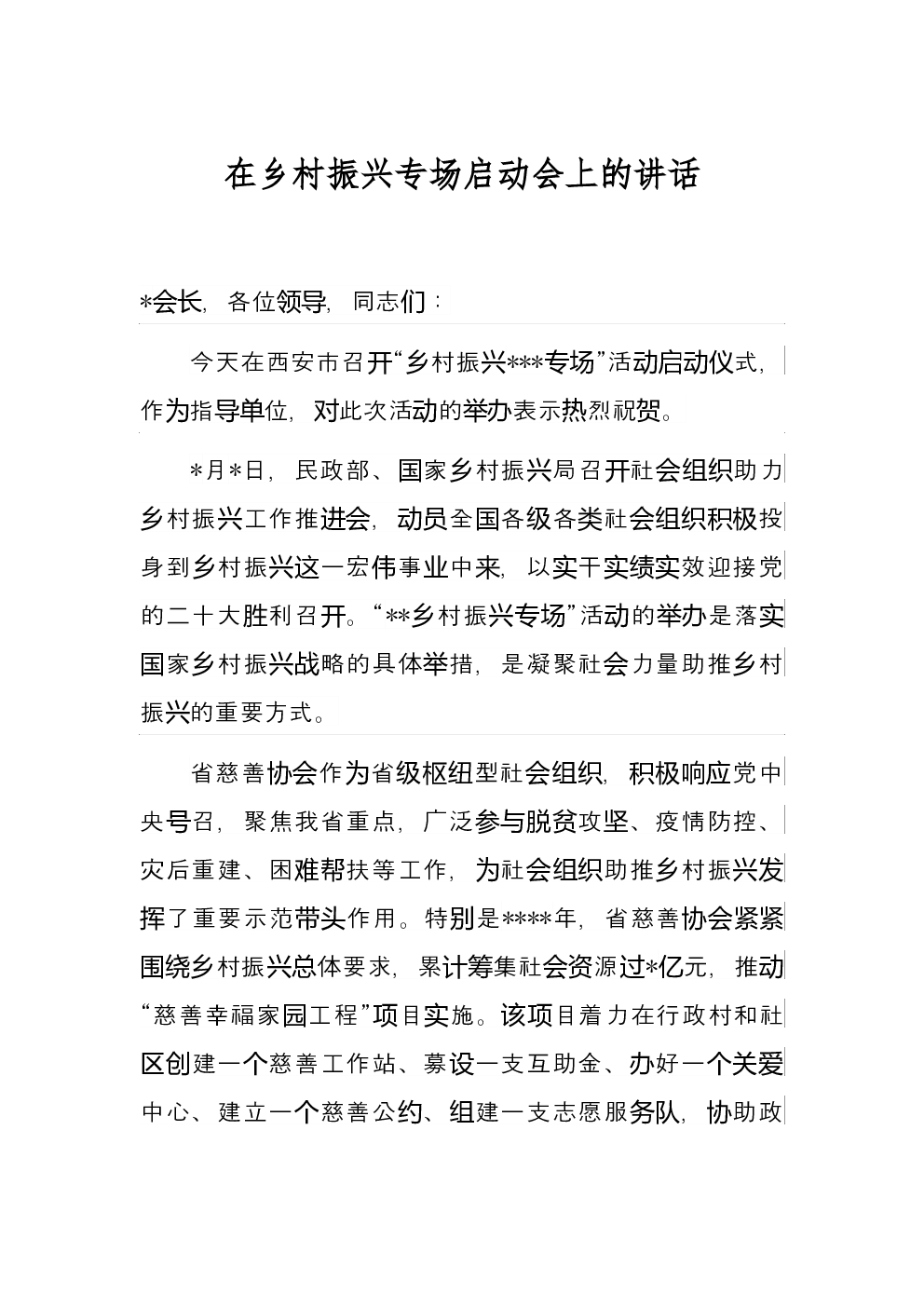 在乡村振兴专场启动会上的讲话

*会长，各位领导，同志们：

今天在西安市召开“乡村振兴***专场”活动启动仪式，作为指导单位，对此次活动的举办表示热烈祝贺。

*月*日，民政部、国家乡村振兴局召开社会组织助力乡村振兴工作推进会，动员全国各级各类社会组织积极投身到乡村振兴这一宏伟事业中来，以实干实绩实效迎接党的二十大胜利召开。“**乡村振兴专场”活动的举办是落实国家乡村振兴战略的具体举措，是凝聚社会力量助推乡村振兴的重要方式。

省慈善协会作为省级枢纽型社会组织，积极响应党中央号召，聚焦我省重点，广泛参与脱贫攻坚、疫情防控、灾后重建、困难帮扶等工作，为社会组织助推乡村振兴发挥了重要示范带头作用。特别是****年，省慈善协会紧紧围绕乡村振兴总体要求，累计筹集社会资源过*亿元，推动“慈善幸福家园工程”项目实施。该项目着力在行政村和社区创建一个慈善工作站、募设一支互助金、办好一个关爱中心、建立一个慈善公约、组建一支志愿服务队，协助政